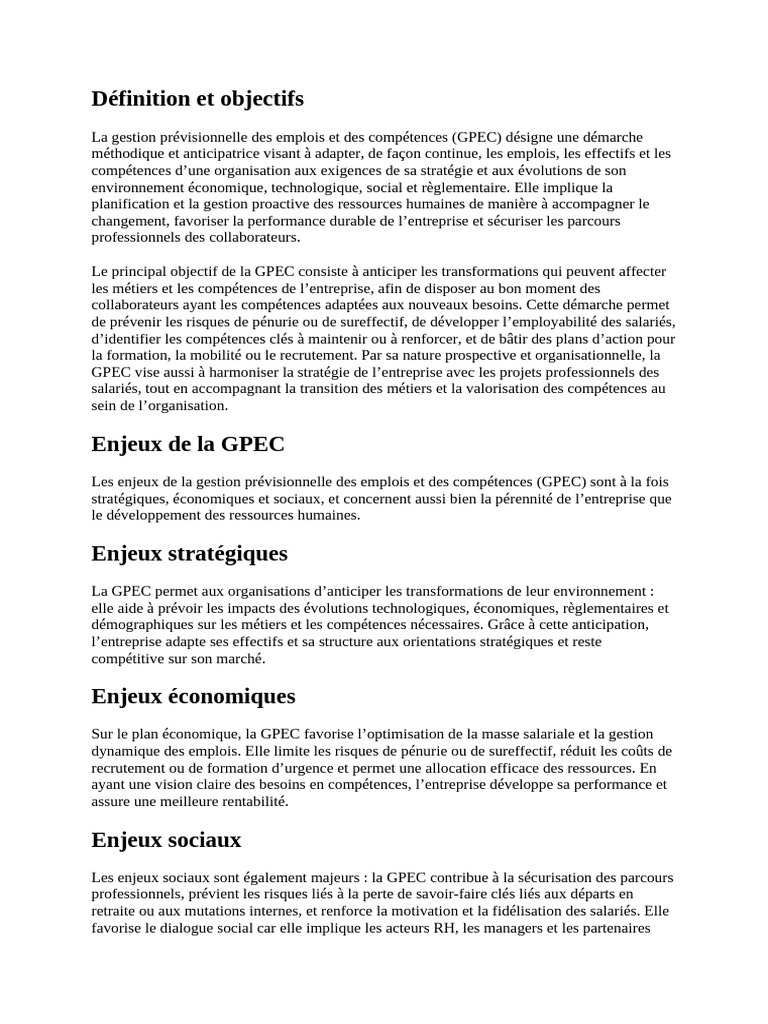 Définition et objectifs

La gestion prévisionnelle des emplois et des compétences (GPEC) désigne une démarche méthodique et anticipatrice visant à adapter, de façon continue, les emplois, les effectifs et les compétences d'une organisation aux exigences de sa stratégie et aux évolutions de son environnement économique, technologique, social et règlementaire. Elle implique la planification et la gestion proactive des ressources humaines de manière à accompagner le changement, favoriser la performance durable de l'entreprise et sécuriser les parcours professionnels des collaborateurs.

Le principal objectif de la GPEC consiste à anticiper les transformations qui peuvent affecter les métiers et les compétences de l'entreprise, afin de disposer au bon moment des collaborateurs ayant les compétences adaptées aux nouveaux besoins. Cette démarche permet de prévenir les risques de pénurie ou de sureffectif, de développer l'employabilité des salariés, d'identifier les compétences clés à maintenir ou à renforcer, et de bâtir des plans d'action pour la formation, la mobilité ou le recrutement. Par sa nature prospective et organisationnelle, la GPEC vise aussi à harmoniser la stratégie de l'entreprise avec les projets professionnels des salariés, tout en accompagnant la transition des métiers et la valorisation des compétences au sein de l'organisation.

Enjeux de la GPEC

Les enjeux de la gestion prévisionnelle des emplois et des compétences (GPEC) sont à la fois stratégiques, économiques et sociaux, et concernent aussi bien la pérennité de l'entreprise que le développement des ressources humaines.

Enjeux stratégiques

La GPEC permet aux organisations d'anticiper les transformations de leur environnement : elle aide à prévoir les impacts des évolutions technologiques, économiques, règlementaires et démographiques sur les métiers et les compétences nécessaires. Grâce à cette anticipation, l'entreprise adapte ses effectifs et sa structure aux orientations stratégiques et reste compétitive sur son marché.

Enjeux économiques

Sur le plan économique, la GPEC favorise l'optimisation de la masse salariale et la gestion dynamique des emplois. Elle limite les risques de pénurie ou de sureffectif, réduit les coûts de recrutement ou de formation d'urgence et permet une allocation efficace des ressources. En ayant une vision claire des besoins en compétences, l'entreprise développe sa performance et assure une meilleure rentabilité.

Enjeux sociaux

Les enjeux sociaux sont également majeurs : la GPEC contribue à la sécurisation des parcours professionnels, prévient les risques liés à la perte de savoir-faire clés liés aux départs en retraite ou aux mutations internes, et renforce la motivation et la fidélisation des salariés. Elle favorise le dialogue social car elle implique les acteurs RH, les managers et les partenaires